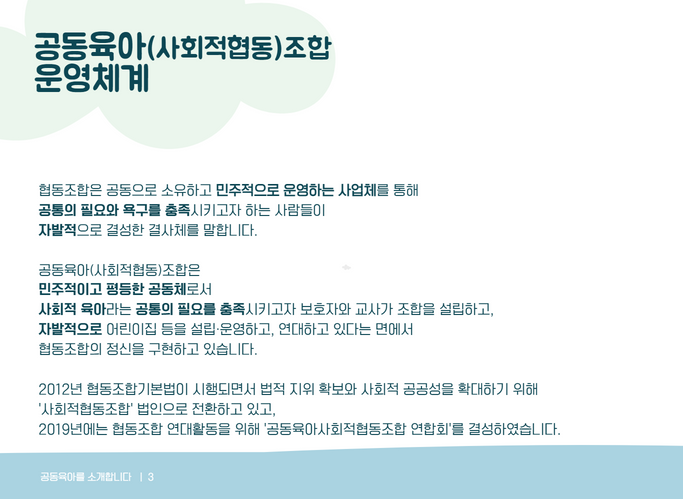 공동육아(사회적협동)조합
운영체계

협동조합은 공동으로 소유하고 민주적으로 운영하는 사업체를 통해
공통의 필요와 욕구를 충족시키고자 하는 사람들이
자발적으로 결성한 결사체를 말합니다.

공동육아(사회적협동)조합은
민주적이고 평등한 공동체로서
사회적 육아라는 공통의 필요를 충족시키고자 보호자와 교사가 조합을 설립하고,
자발적으로 어린이집 등을 설립·운영하고, 연대하고 있다는 면에서
협동조합의 정신을 구현하고 있습니다.

2012년 협동조합기본법이 시행되면서 법적 지위 확보와 사회적 공공성을 확대하기 위해
'사회적협동조합' 법인으로 전환하고 있고,
2019년에는 협동조합 연대활동을 위해 '공동육아사회적협동조합 연합회'를 결성하였습니다.

공동육아를 소개합니다 | 3